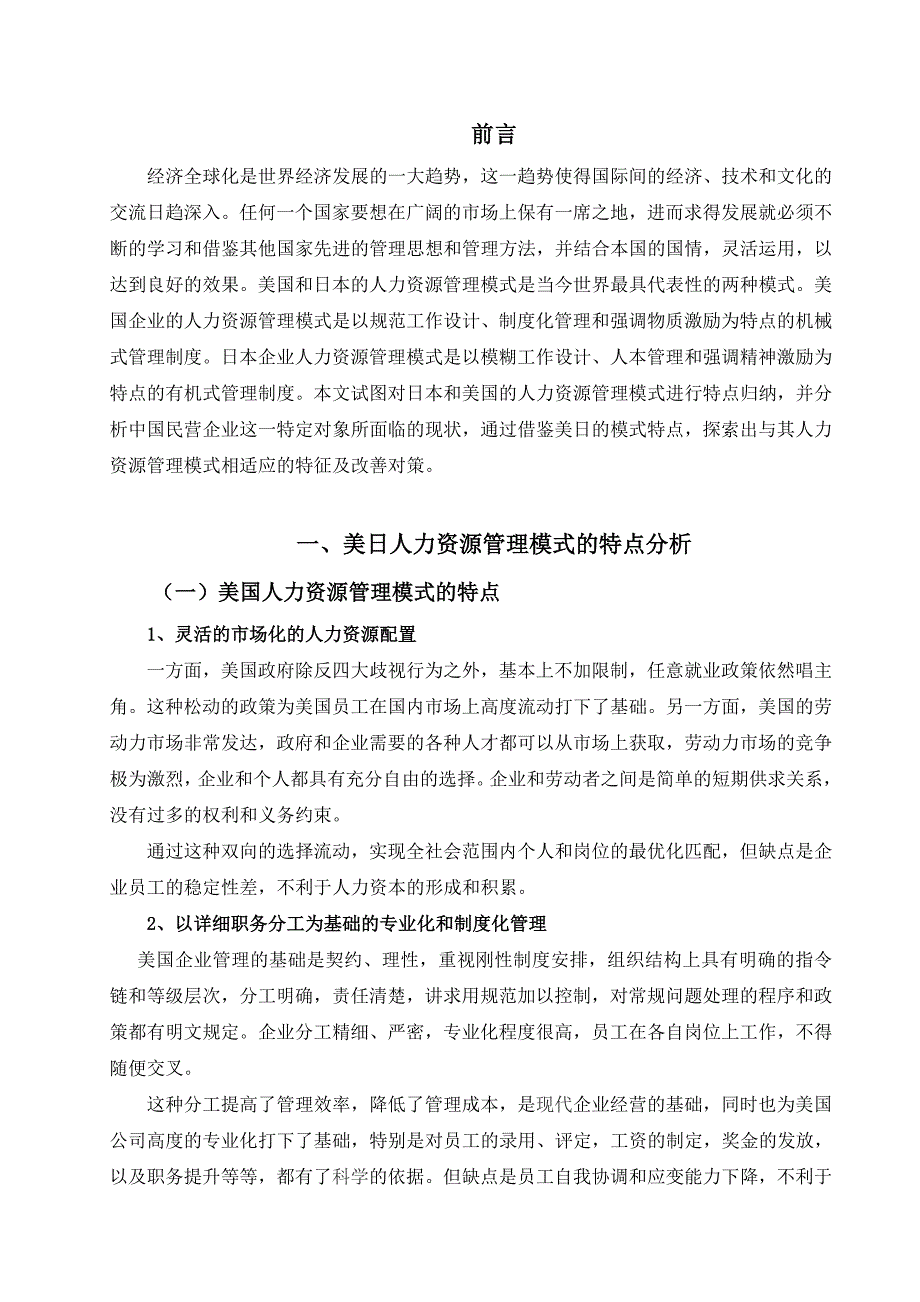 前言

经济全球化是世界经济发展的一大趋势，这一趋势使得国际间的经济、技术和文化的交流日趋深入。任何一个国家要想在广阔的市场上保有一席之地，进而求得发展就必须不断的学习和借鉴其他国家先进的管理思想和管理方法，并结合本国的国情，灵活运用，以达到良好的效果。美国和日本的人力资源管理模式是当今世界最具代表性的两种模式。美国企业的人力资源管理模式是以规范工作设计、制度化管理和强调物质激励为特点的机械式管理制度。日本企业人力资源管理模式是以模糊工作设计、人本管理和强调精神激励为特点的有机式管理制度。本文试图对日本和美国的人力资源管理模式进行特点归纳，并分析中国民营企业这一特定对象所面临的现状，通过借鉴美日的模式特点，探索出与其人力资源管理模式相适应的特征及改善对策。

一、美日人力资源管理模式的特点分析

（一）美国人力资源管理模式的特点

1、灵活的市场化的人力资源配置

一方面，美国政府除反四大歧视行为之外，基本上不加限制，任意就业政策依然唱主角。这种松动的政策为美国员工在国内市场上高度流动打下了基础。另一方面，美国的劳动力市场非常发达，政府和企业需要的各种人才都可以从市场上获取，劳动力市场的竞争极为激烈，企业和个人都具有充分自由的选择。企业和劳动者之间是简单的短期供求关系，没有过多的权利和义务约束。

通过这种双向的选择流动，实现全社会范围内个人和岗位的最优化匹配，但缺点是企业员工的稳定性差，不利于人力资本的形成和积累。

2、以详细职务分工为基础的专业化和制度化管理

美国企业管理的基础是契约、理性，重视刚性制度安排，组织结构上具有明确的指令链和等级层次，分工明确，责任清楚，讲求用规范加以控制，对常规问题处理的程序和政策都有明文规定。企业分工精细、严密，专业化程度很高，员工在各自岗位上工作，不得随便交叉。

这种分工提高了管理效率，降低了管理成本，是现代企业经营的基础，同时也为美国公司高度的专业化打下了基础，特别是对员工的录用、评定，工资的制定，奖金的发放，以及职务提升等等，都有了科学的依据。但缺点是员工自我协调和应变能力下降，不利于